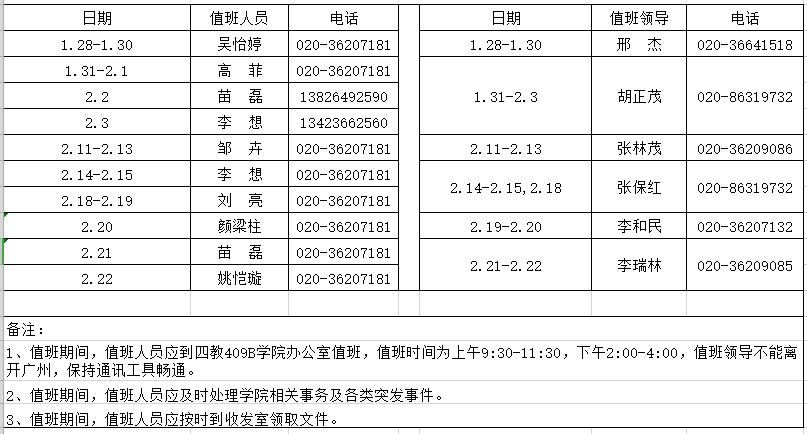 | 日期 | 值班人员 | 电话 |
|---|---|---|
| 1.28-1.30 | 吴怡婷 | 020-36207181 |
| 1.31-2.1 | 高　菲 | 020-36207181 |
| 2.2 | 苗　磊 | 13826492590 |
| 2.3 | 李　想 | 13423662560 |
| 2.11-2.13 | 邹　卉 | 020-36207181 |
| 2.14-2.15 | 李　想 | 020-36207181 |
| 2.18-2.19 | 刘　亮 | 020-36207181 |
| 2.20 | 颜梁柱 | 020-36207181 |
| 2.21 | 苗　磊 | 020-36207181 |
| 2.22 | 姚恺璇 | 020-36207181 |

| 日期 | 值班领导 | 电话 |
|---|---|---|
| 1.28-1.30 | 邢　杰 | 020-36641518 |
| 1.31-2.3 | 胡正茂 | 020-86319732 |
| 2.11-2.13 | 张林茂 | 020-36209086 |
| 2.14-2.15,2.18 | 张保红 | 020-86319732 |
| 2.19-2.20 | 李和民 | 020-36207132 |
| 2.21-2.22 | 李瑞林 | 020-36209085 |

备注：

1、值班期间，值班人员应到四教409B学院办公室值班，值班时间为上午9:30-11:30，下午2:00-4:00，值班领导不能离开广州，保持通讯工具畅通。

2、值班期间，值班人员应及时处理学院相关事务及各类突发事件。

3、值班期间，值班人员应按时到收发室领取文件。